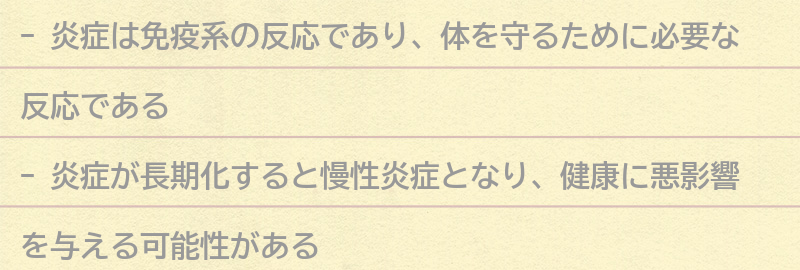 - 炎症は免疫系の反応であり、体を守るために必要な反応である

- 炎症が長期化すると慢性炎症となり、健康に悪影響を与える可能性がある